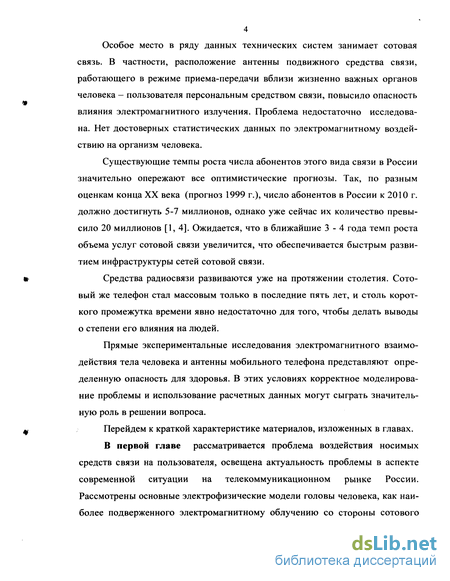 4

Особое место в ряду данных технических систем занимает сотовая связь. В частности, расположение антенны подвижного средства связи, работающего в режиме приема-передачи вблизи жизненно важных органов человека – пользователя персональным средством связи, повысило опасность влияния электромагнитного излучения. Проблема недостаточно исследована. Нет достоверных статистических данных по электромагнитному воздействию на организм человека.

Существующие темпы роста числа абонентов этого вида связи в России значительно опережают все оптимистические прогнозы. Так, по разным оценкам конца XX века (прогноз 1999 г.), число абонентов в России к 2010 г. должно достигнуть 5-7 миллионов, однако уже сейчас их количество превысило 20 миллионов [1, 4]. Ожидается, что в ближайшие 3 - 4 года темп роста объема услуг сотовой связи увеличится, что обеспечивается быстрым развитием инфраструктуры сетей сотовой связи.

Средства радиосвязи развиваются уже на протяжении столетия. Сотовый же телефон стал массовым только в последние пять лет, и столь короткого промежутка времени явно недостаточно для того, чтобы делать выводы о степени его влияния на людей.

Прямые экспериментальные исследования электромагнитного взаимодействия тела человека и антенны мобильного телефона представляют определенную опасность для здоровья. В этих условиях корректное моделирование проблемы и использование расчетных данных могут сыграть значительную роль в решении вопроса.

Перейдем к краткой характеристике материалов, изложенных в главах.

В первой главе рассматривается проблема воздействия носимых средств связи на пользователя, освещена актуальность проблемы в аспекте современной ситуации на телекоммуникационном рынке России. Рассмотрены основные электрофизические модели головы человека, как наиболее подверженного электромагнитному облучению со стороны сотового

dsLib.net
библиотека диссертаций